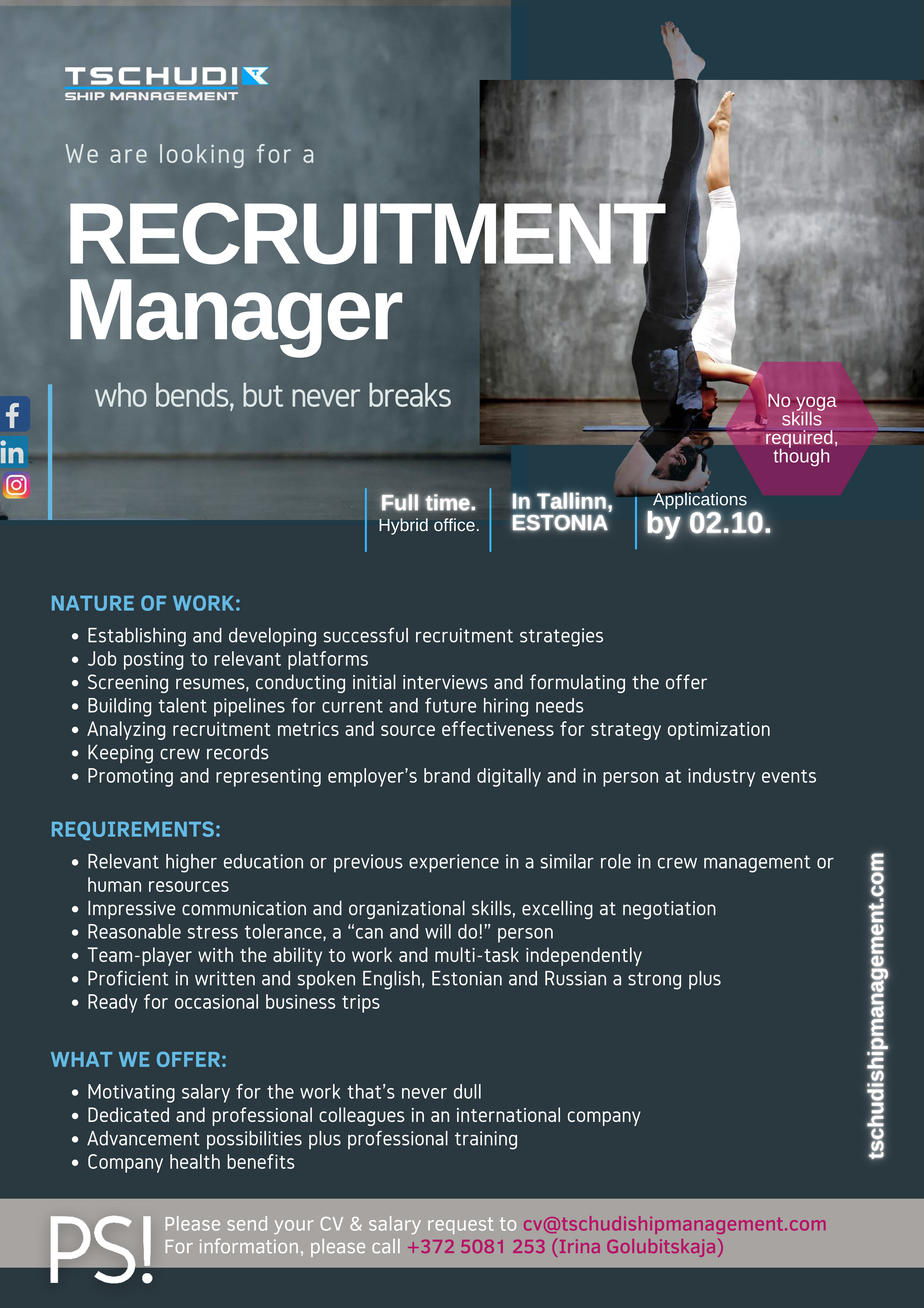 TSCHUDI
SHIP MANAGEMENT

We are looking for a

RECRUITMENT Manager

who bends, but never breaks

No yoga skills required, though

Full time.
Hybrid office.

In Tallinn, ESTONIA

Applications by 02.10.

NATURE OF WORK:
• Establishing and developing successful recruitment strategies
• Job posting to relevant platforms
• Screening resumes, conducting initial interviews and formulating the offer
• Building talent pipelines for current and future hiring needs
• Analyzing recruitment metrics and source effectiveness for strategy optimization
• Keeping crew records
• Promoting and representing employer's brand digitally and in person at industry events

REQUIREMENTS:
• Relevant higher education or previous experience in a similar role in crew management or human resources
• Impressive communication and organizational skills, excelling at negotiation
• Reasonable stress tolerance, a "can and will do!" person
• Team-player with the ability to work and multi-task independently
• Proficient in written and spoken English, Estonian and Russian a strong plus
• Ready for occasional business trips

WHAT WE OFFER:
• Motivating salary for the work that's never dull
• Dedicated and professional colleagues in an international company
• Advancement possibilities plus professional training
• Company health benefits

tschudishipmanagement.com

PS! Please send your CV & salary request to cv@tschudishipmanagement.com
For information, please call +372 5081 253 (Irina Golubitskaja)